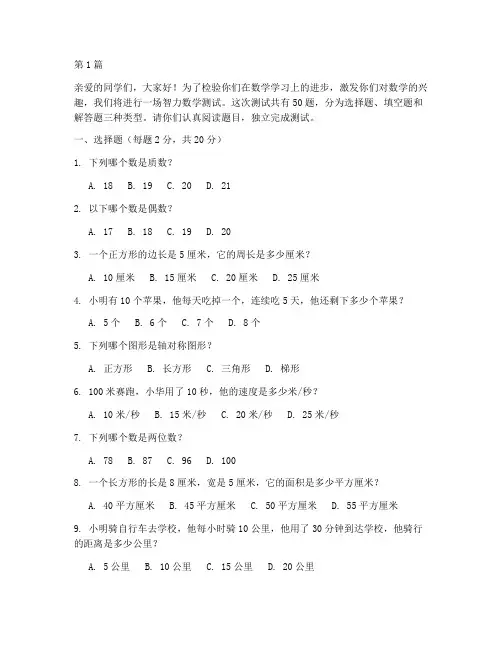 第1篇

亲爱的同学们，大家好！为了检验你们在数学学习上的进步，激发你们对数学的兴趣，我们将进行一场智力数学测试。这次测试共有50题，分为选择题、填空题和解答题三种类型。请你们认真阅读题目，独立完成测试。

一、选择题（每题2分，共20分）

1. 下列哪个数是质数？

A. 18 B. 19 C. 20 D. 21

2. 以下哪个数是偶数？

A. 17 B. 18 C. 19 D. 20

3. 一个正方形的边长是5厘米，它的周长是多少厘米？

A. 10厘米 B. 15厘米 C. 20厘米 D. 25厘米

4. 小明有10个苹果，他每天吃掉一个，连续吃5天，他还剩下多少个苹果？

A. 5个 B. 6个 C. 7个 D. 8个

5. 下列哪个图形是轴对称图形？

A. 正方形 B. 长方形 C. 三角形 D. 梯形

6. 100米赛跑，小华用了10秒，他的速度是多少米/秒？

A. 10米/秒 B. 15米/秒 C. 20米/秒 D. 25米/秒

7. 下列哪个数是两位数？

A. 78 B. 87 C. 96 D. 100

8. 一个长方形的长是8厘米，宽是5厘米，它的面积是多少平方厘米？

A. 40平方厘米 B. 45平方厘米 C. 50平方厘米 D. 55平方厘米

9. 小明骑自行车去学校，他每小时骑10公里，他用了30分钟到达学校，他骑行的距离是多少公里？

A. 5公里 B. 10公里 C. 15公里 D. 20公里